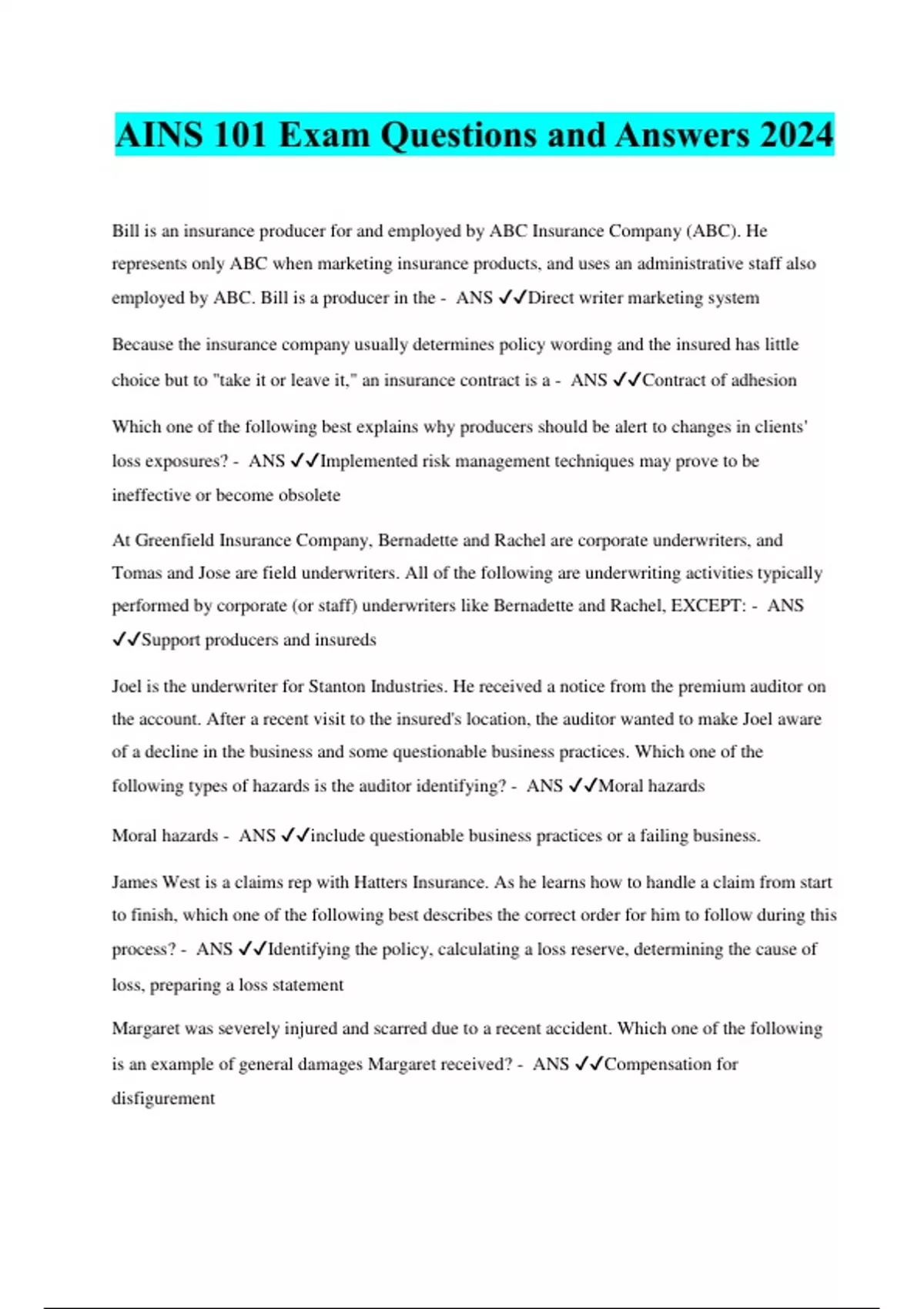 AINS 101 Exam Questions and Answers 2024

Bill is an insurance producer for and employed by ABC Insurance Company (ABC). He represents only ABC when marketing insurance products, and uses an administrative staff also employed by ABC. Bill is a producer in the - ANS ✓✓Direct writer marketing system

Because the insurance company usually determines policy wording and the insured has little choice but to "take it or leave it," an insurance contract is a - ANS ✓✓Contract of adhesion

Which one of the following best explains why producers should be alert to changes in clients' loss exposures? - ANS ✓✓Implemented risk management techniques may prove to be ineffective or become obsolete

At Greenfield Insurance Company, Bernadette and Rachel are corporate underwriters, and Tomas and Jose are field underwriters. All of the following are underwriting activities typically performed by corporate (or staff) underwriters like Bernadette and Rachel, EXCEPT: - ANS ✓✓Support producers and insureds

Joel is the underwriter for Stanton Industries. He received a notice from the premium auditor on the account. After a recent visit to the insured's location, the auditor wanted to make Joel aware of a decline in the business and some questionable business practices. Which one of the following types of hazards is the auditor identifying? - ANS ✓✓Moral hazards

Moral hazards - ANS ✓✓include questionable business practices or a failing business.

James West is a claims rep with Hatters Insurance. As he learns how to handle a claim from start to finish, which one of the following best describes the correct order for him to follow during this process? - ANS ✓✓Identifying the policy, calculating a loss reserve, determining the cause of loss, preparing a loss statement

Margaret was severely injured and scarred due to a recent accident. Which one of the following is an example of general damages Margaret received? - ANS ✓✓Compensation for disfigurement